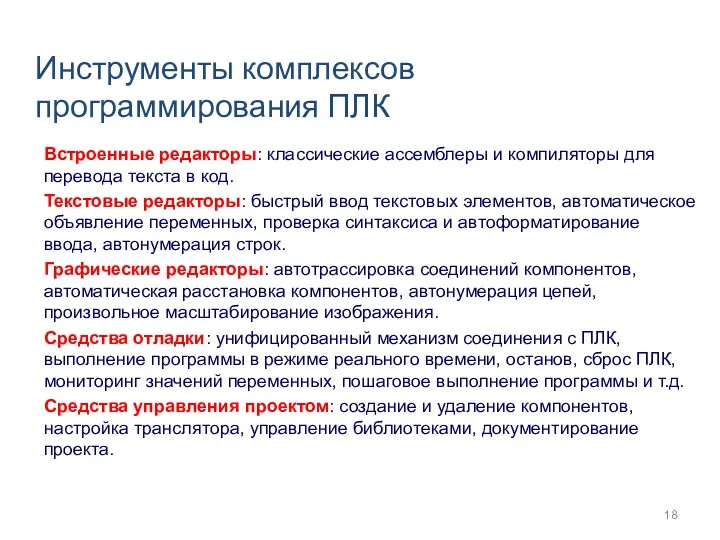 Инструменты комплексов программирования ПЛК

Встроенные редакторы: классические ассемблеры и компиляторы для перевода текста в код.

Текстовые редакторы: быстрый ввод текстовых элементов, автоматическое объявление переменных, проверка синтаксиса и автоформатирование ввода, автонумерация строк.

Графические редакторы: автотрассировка соединений компонентов, автоматическая расстановка компонентов, автонумерация цепей, произвольное масштабирование изображения.

Средства отладки: унифицированный механизм соединения с ПЛК, выполнение программы в режиме реального времени, останов, сброс ПЛК, мониторинг значений переменных, пошаговое выполнение программы и т.д.

Средства управления проектом: создание и удаление компонентов, настройка транслятора, управление библиотеками, документирование проекта.

18